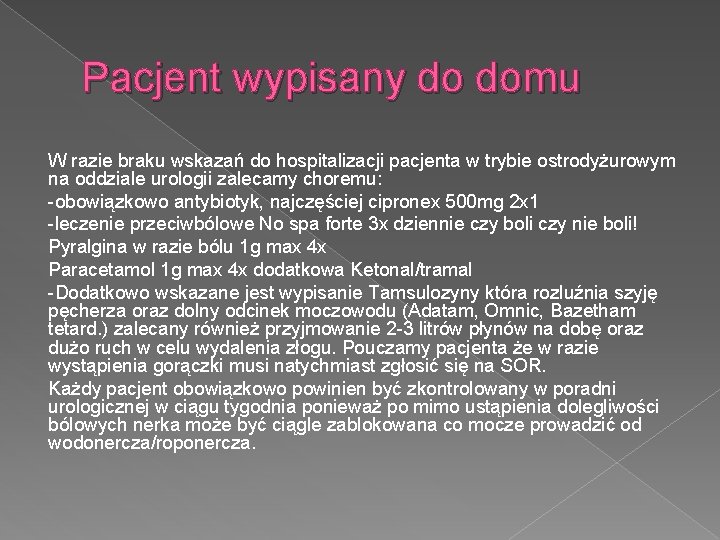 Pacjent wypisany do domu

W razie braku wskazań do hospitalizacji pacjenta w trybie ostrodyżurowym na oddziale urologii zalecamy choremu:

-obowiązkowo antybiotyk, najczęściej cipronex 500mg 2x1

-leczenie przeciwbólowe No spa forte 3x dziennie czy boli czy nie boli!

Pyralgina w razie bólu 1g max 4x

Paracetamol 1g max 4x dodatkowa Ketonal/tramal

-Dodatkowo wskazane jest wypisanie Tamsulozyny która rozluźnia szyję pęcherza oraz dolny odcinek moczowodu (Adatam, Omnic, Bazetham tetard.) zalecany również przyjmowanie 2-3 litrów płynów na dobę oraz dużo ruch w celu wydalenia złogu. Pouczamy pacjenta że w razie wystąpienia gorączki musi natychmiast zgłosić się na SOR.

Każdy pacjent obowiązkowo powinien być zkontrolowany w poradni urologicznej w ciągu tygodnia ponieważ po mimo ustąpienia dolegliwości bólowych nerka może być ciągle zablokowana co mocze prowadzić od wodonercza/roponercza.